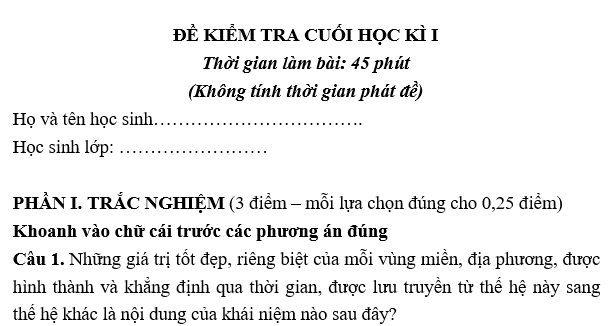 ĐỀ KIỂM TRA CUỐI HỌC KÌ I
Thời gian làm bài: 45 phút
(Không tính thời gian phát đề)

Họ và tên học sinh…………………………….
Học sinh lớp: ……………………

PHẦN I. TRẮC NGHIỆM (3 điểm – mỗi lựa chọn đúng cho 0,25 điểm)
Khoanh vào chữ cái trước các phương án đúng
Câu 1. Những giá trị tốt đẹp, riêng biệt của mỗi vùng miền, địa phương, được hình thành và khẳng định qua thời gian, được lưu truyền từ thế hệ này sang thế hệ khác là nội dung của khái niệm nào sau đây?